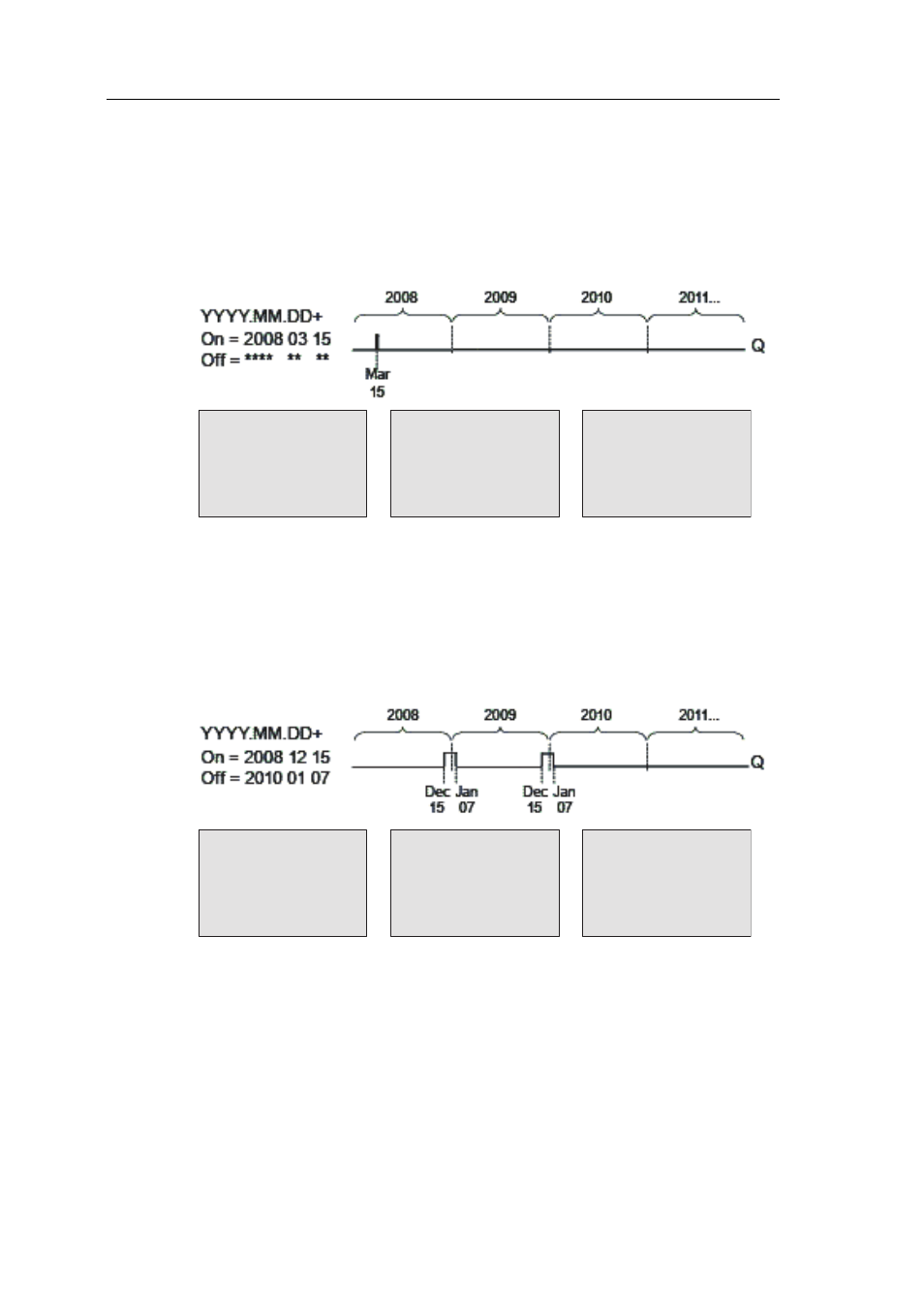 YYYY.MM.DD+
On = 2008 03 15
Off = **** ** **

2008 2009 2010 2011...

Q

Mar 15

YYYY.MM.DD+
On = 2008 12 15
Off = 2010 01 07

2008 2009 2010 2011...

Q

Dec 15 Jan 07 Dec 15 Jan 07